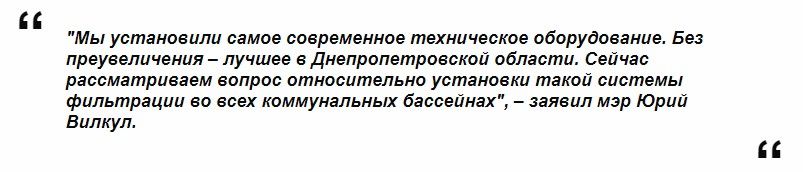 “

"Мы установили самое современное техническое оборудование. Без преувеличения – лучшее в Днепропетровской области. Сейчас рассматриваем вопрос относительно установки такой системы фильтрации во всех коммунальных бассейнах", – заявил мэр Юрий Вилкул.

“